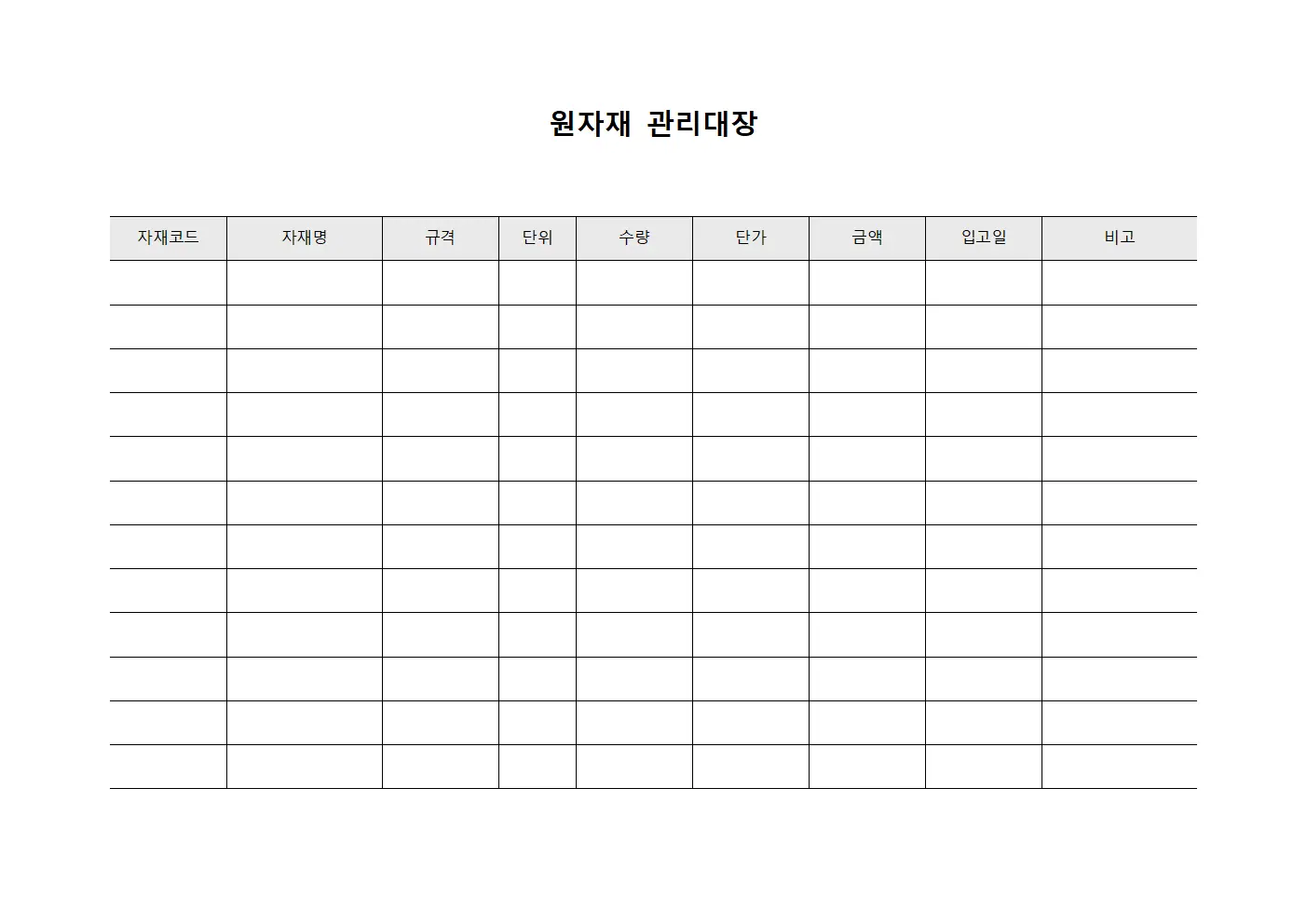 원자재 관리대장

| 자재코드 | 자재명 | 규격 | 단위 | 수량 | 단가 | 금액 | 입고일 | 비고 |
|---|---|---|---|---|---|---|---|---|
| | | | | | | | | |
| | | | | | | | | |
| | | | | | | | | |
| | | | | | | | | |
| | | | | | | | | |
| | | | | | | | | |
| | | | | | | | | |
| | | | | | | | | |
| | | | | | | | | |
| | | | | | | | | |
| | | | | | | | | |
| | | | | | | | | |